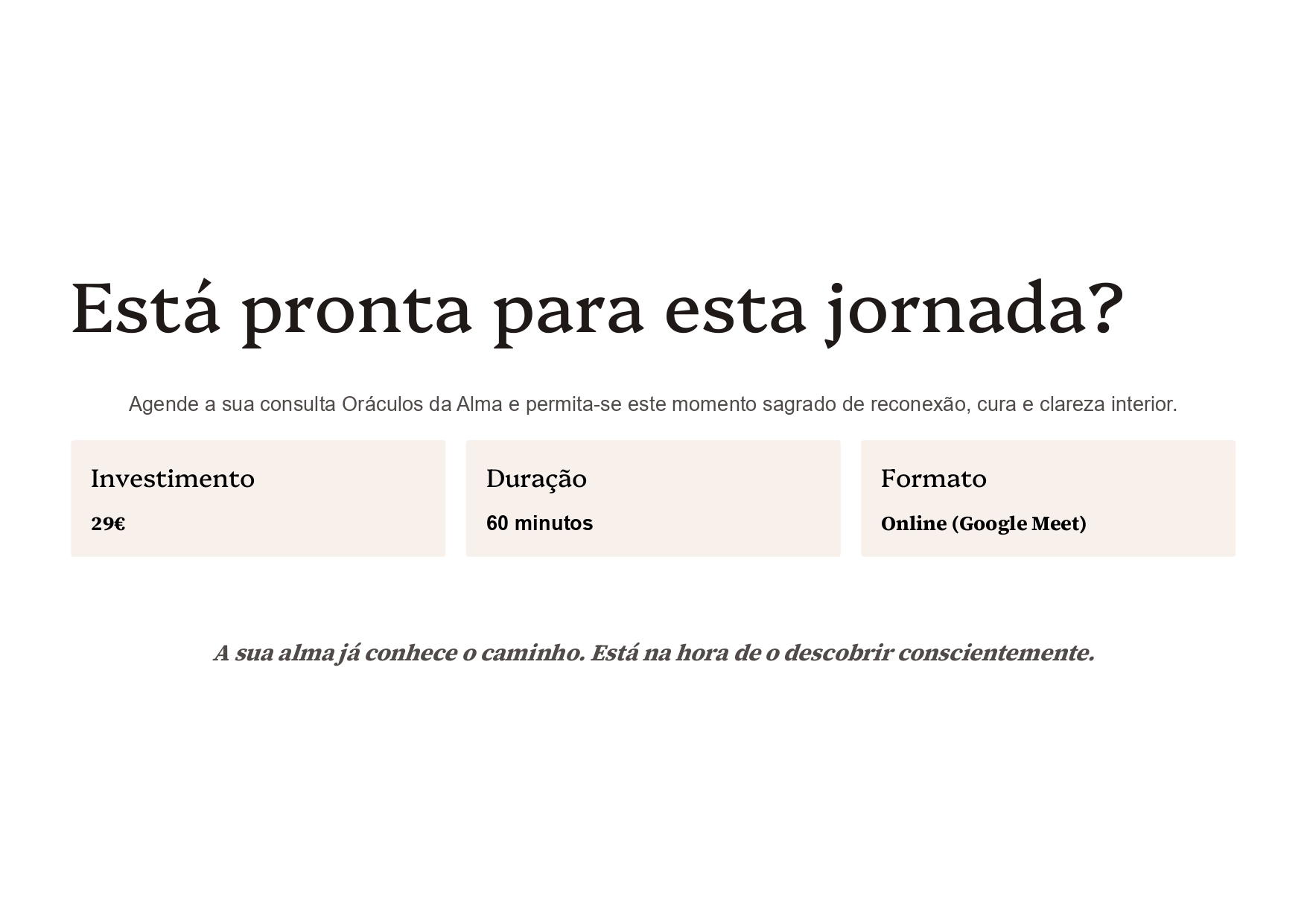 Está pronta para esta jornada?

Agende a sua consulta Oráculos da Alma e permita-se este momento sagrado de reconexão, cura e clareza interior.

Investimento

29€

Duração

60 minutos

Formato

Online (Google Meet)

A sua alma já conhece o caminho. Está na hora de o descobrir conscientemente.